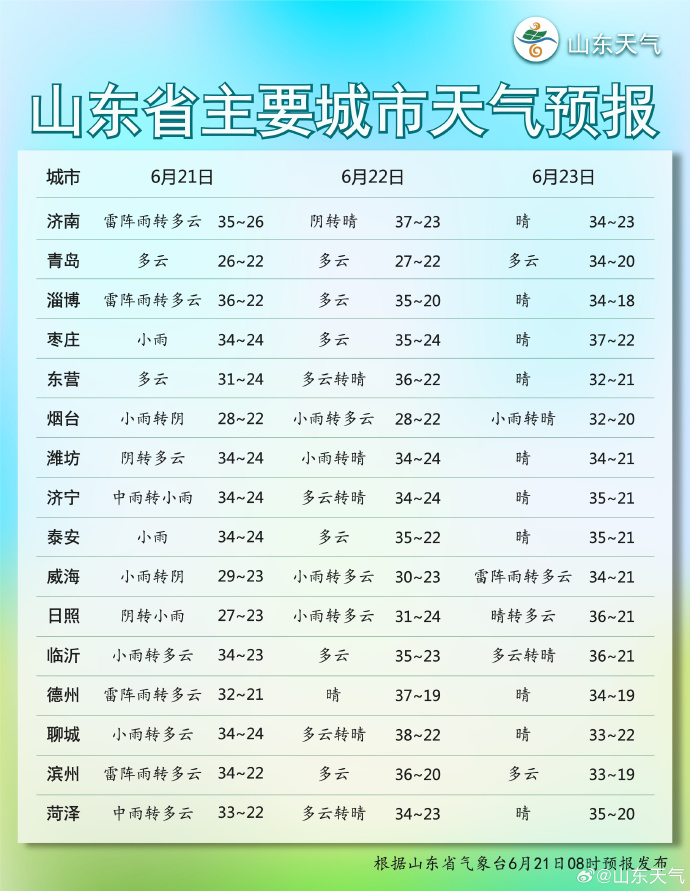 山东天气

山东省主要城市天气预报

| 城市 | 6月21日 | | 6月22日 | | 6月23日 | |
|---|---|---|---|---|---|---|
| 济南 | 雷阵雨转多云 | 35~26 | 阴转晴 | 37~23 | 晴 | 34~23 |
| 青岛 | 多云 | 26~22 | 多云 | 27~22 | 多云 | 34~20 |
| 淄博 | 雷阵雨转多云 | 36~22 | 多云 | 35~20 | 晴 | 34~18 |
| 枣庄 | 小雨 | 34~24 | 多云 | 35~24 | 晴 | 37~22 |
| 东营 | 多云 | 31~24 | 多云转晴 | 36~22 | 晴 | 32~21 |
| 烟台 | 小雨转阴 | 28~22 | 小雨转多云 | 28~22 | 小雨转晴 | 32~20 |
| 潍坊 | 阴转多云 | 34~24 | 小雨转晴 | 34~24 | 晴 | 34~21 |
| 济宁 | 中雨转小雨 | 34~24 | 多云转晴 | 34~24 | 晴 | 35~21 |
| 泰安 | 小雨 | 34~24 | 多云 | 35~22 | 晴 | 35~21 |
| 威海 | 小雨转阴 | 29~23 | 小雨转多云 | 30~23 | 雷阵雨转多云 | 34~21 |
| 日照 | 阴转小雨 | 27~23 | 小雨转多云 | 31~24 | 晴转多云 | 36~21 |
| 临沂 | 小雨转多云 | 34~23 | 多云 | 35~23 | 多云转晴 | 36~21 |
| 德州 | 雷阵雨转多云 | 32~21 | 晴 | 37~19 | 晴 | 34~19 |
| 聊城 | 小雨转多云 | 34~24 | 多云转晴 | 38~22 | 晴 | 33~22 |
| 滨州 | 雷阵雨转多云 | 34~22 | 多云 | 36~20 | 多云 | 33~19 |
| 菏泽 | 中雨转多云 | 33~22 | 多云转晴 | 34~23 | 晴 | 35~20 |

根据山东省气象台6月21日08时预报发布

@山东天气